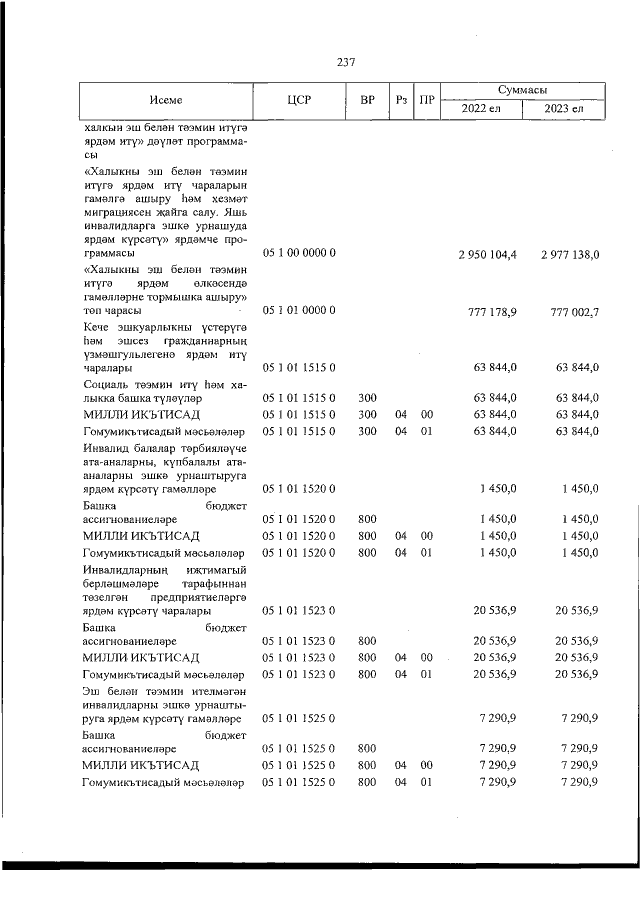 237

| Исеме | ЦСР | ВР | Рз | ПР | Суммасы | |
|---|---|---|---|---|---|---|
| | | | | | 2022 ел | 2023 ел |
| халкын эш белән тәэмин итүгә ярдәм итү» дәүләт программасы | | | | | | |
| «Халыкны эш белән тәэмин итүгә ярдәм итү чараларын гамәлгә ашыру һәм хезмәт миграциясен җайга салу. Яшь инвалидларга эшкә урнашуда ярдәм күрсәтү» ярдәмче программасы | 05 1 00 0000 0 | | | | 2 950 104,4 | 2 977 138,0 |
| «Халыкны эш белән тәэмин итүгә ярдәм өлкәсендә гамәлләрне тормышка ашыру» төп чарасы | 05 1 01 0000 0 | | | | 777 178,9 | 777 002,7 |
| Кече эшкуарлыкны үстерүгә һәм эшсез гражданнарның үзмәшгульлегенә ярдәм итү чаралары | 05 1 01 1515 0 | | | | 63 844,0 | 63 844,0 |
| Социаль тәэмин итү һәм халыкка башка түләүләр | 05 1 01 1515 0 | 300 | | | 63 844,0 | 63 844,0 |
| МИЛЛИ ИКЪТИСАД | 05 1 01 1515 0 | 300 | 04 | 00 | 63 844,0 | 63 844,0 |
| Гомумикътисадый мәсьәләләр | 05 1 01 1515 0 | 300 | 04 | 01 | 63 844,0 | 63 844,0 |
| Инвалид балалар тәрбияләүче ата-аналарны, күпбалалы ата-аналарны эшкә урнаштыруга ярдәм күрсәтү гамәлләре | 05 1 01 1520 0 | | | | 1 450,0 | 1 450,0 |
| Башка бюджет ассигнованиеләре | 05 1 01 1520 0 | 800 | | | 1 450,0 | 1 450,0 |
| МИЛЛИ ИКЪТИСАД | 05 1 01 1520 0 | 800 | 04 | 00 | 1 450,0 | 1 450,0 |
| Гомумикътисадый мәсьәләләр | 05 1 01 1520 0 | 800 | 04 | 01 | 1 450,0 | 1 450,0 |
| Инвалидларның иҗтимагый берләшмәләре тарафыннан төзелгән предприятиеләргә ярдәм күрсәтү чаралары | 05 1 01 1523 0 | | | | 20 536,9 | 20 536,9 |
| Башка бюджет ассигнованиеләре | 05 1 01 1523 0 | 800 | | | 20 536,9 | 20 536,9 |
| МИЛЛИ ИКЪТИСАД | 05 1 01 1523 0 | 800 | 04 | 00 | 20 536,9 | 20 536,9 |
| Гомумикътисадый мәсьәләләр | 05 1 01 1523 0 | 800 | 04 | 01 | 20 536,9 | 20 536,9 |
| Эш белән тәэмин ителмәгән инвалидларны эшкә урнаштыруга ярдәм күрсәтү гамәлләре | 05 1 01 1525 0 | | | | 7 290,9 | 7 290,9 |
| Башка бюджет ассигнованиеләре | 05 1 01 1525 0 | 800 | | | 7 290,9 | 7 290,9 |
| МИЛЛИ ИКЪТИСАД | 05 1 01 1525 0 | 800 | 04 | 00 | 7 290,9 | 7 290,9 |
| Гомумикътисадый мәсьәләләр | 05 1 01 1525 0 | 800 | 04 | 01 | 7 290,9 | 7 290,9 |